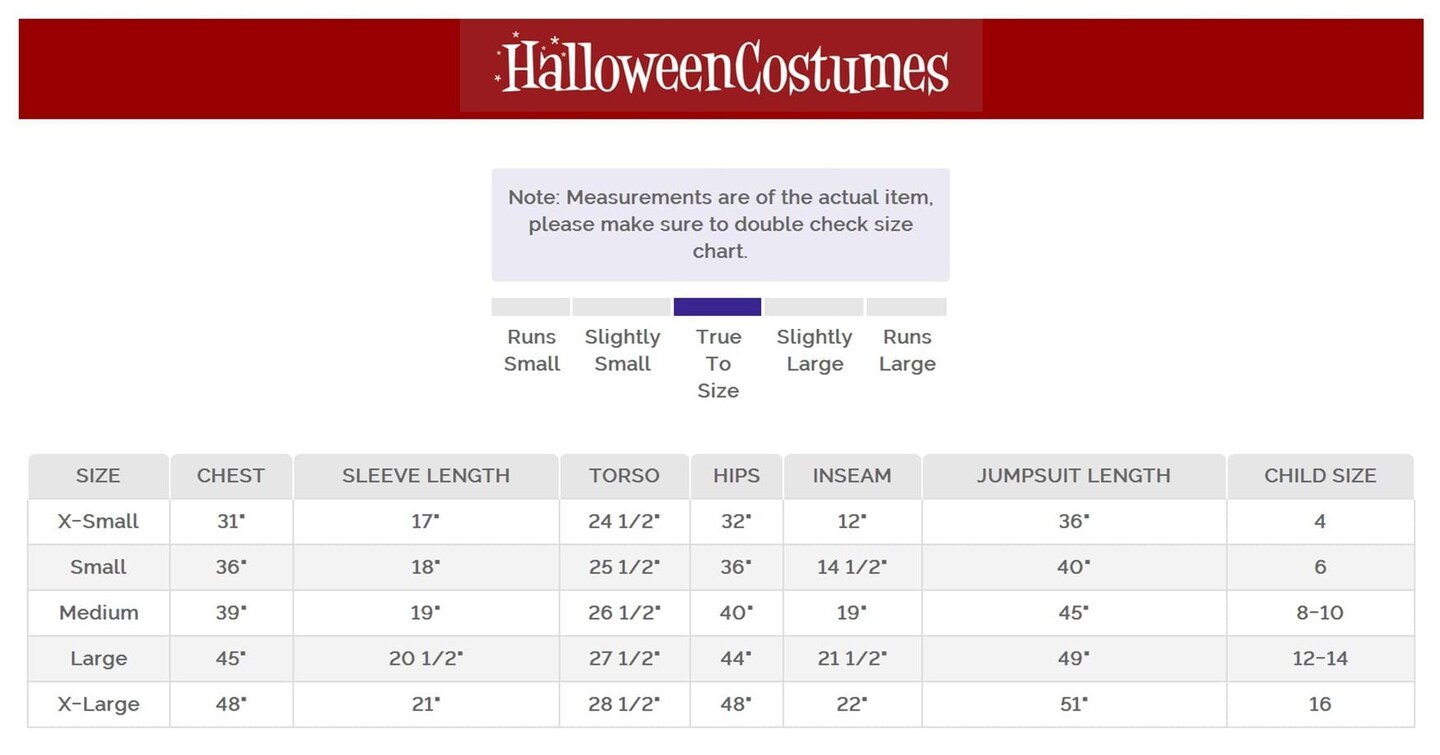 HalloweenCostumes

Note: Measurements are of the actual item, please make sure to double check size chart.

Runs Small

Slightly Small

True To Size

Slightly Large

Runs Large

| SIZE | CHEST | SLEEVE LENGTH | TORSO | HIPS | INSEAM | JUMPSUIT LENGTH | CHILD SIZE |
|---|---|---|---|---|---|---|---|
| X-Small | 31" | 17" | 24 1/2" | 32" | 12" | 36" | 4 |
| Small | 36" | 18" | 25 1/2" | 36" | 14 1/2" | 40" | 6 |
| Medium | 39" | 19" | 26 1/2" | 40" | 19" | 45" | 8-10 |
| Large | 45" | 20 1/2" | 27 1/2" | 44" | 21 1/2" | 49" | 12-14 |
| X-Large | 48" | 21" | 28 1/2" | 48" | 22" | 51" | 16 |